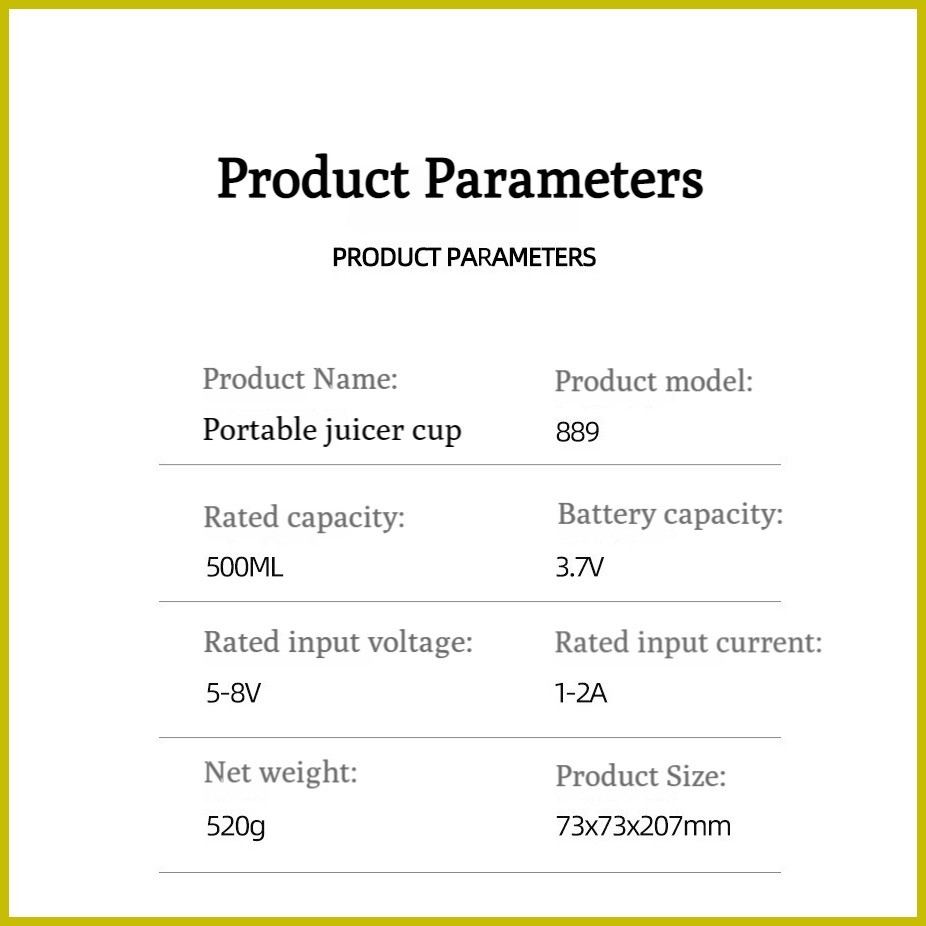 Product Parameters

PRODUCT PARAMETERS

Product Name:
Portable juicer cup

Product model:
889

Rated capacity:
500ML

Battery capacity:
3.7V

Rated input voltage:
5-8V

Rated input current:
1-2A

Net weight:
520g

Product Size:
73x73x207mm